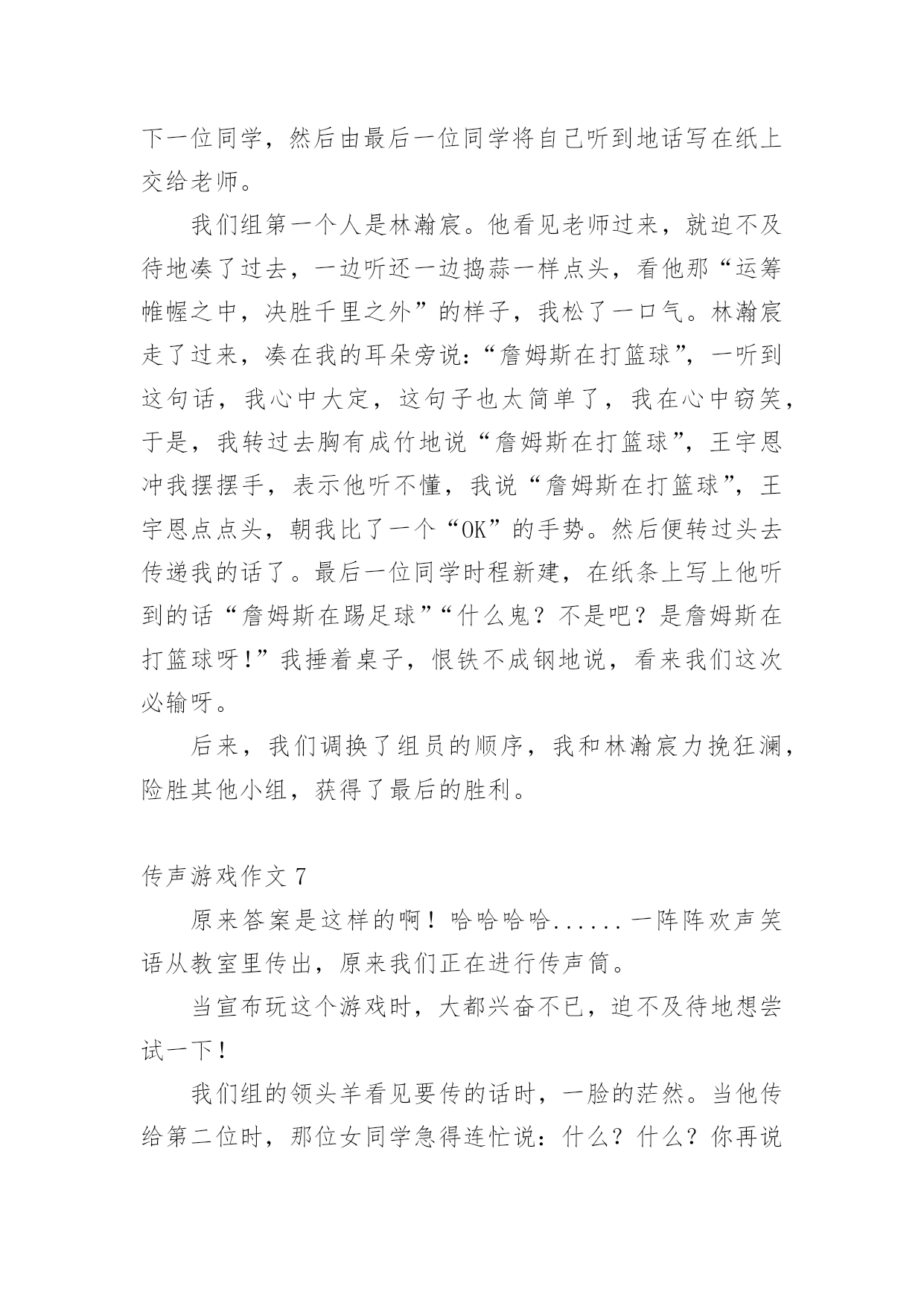 下一位同学，然后由最后一位同学将自己听到地话写在纸上交给老师。

我们组第一个人是林瀚宸。他看见老师过来，就迫不及待地凑了过去，一边听还一边捣蒜一样点头，看他那“运筹帷幄之中，决胜千里之外”的样子，我松了一口气。林瀚宸走了过来，凑在我的耳朵旁说:“詹姆斯在打篮球”，一听到这句话，我心中大定，这句子也太简单了，我在心中窃笑，于是，我转过去胸有成竹地说“詹姆斯在打篮球”，王宇恩冲我摆摆手，表示他听不懂，我说“詹姆斯在打篮球”，王宇恩点点头，朝我比了一个“OK”的手势。然后便转过头去传递我的话了。最后一位同学时程新建，在纸条上写上他听到的话“詹姆斯在踢足球”“什么鬼？不是吧？是詹姆斯在打篮球呀!”我捶着桌子，恨铁不成钢地说，看来我们这次必输呀。

后来，我们调换了组员的顺序，我和林瀚宸力挽狂澜，险胜其他小组，获得了最后的胜利。

传声游戏作文 7

原来答案是这样的啊！哈哈哈哈......一阵阵欢声笑语从教室里传出，原来我们正在进行传声筒。

当宣布玩这个游戏时，大都兴奋不已，迫不及待地想尝试一下！

我们组的领头羊看见要传的话时，一脸的茫然。当他传给第二位时，那位女同学急得连忙说：什么？什么？你再说